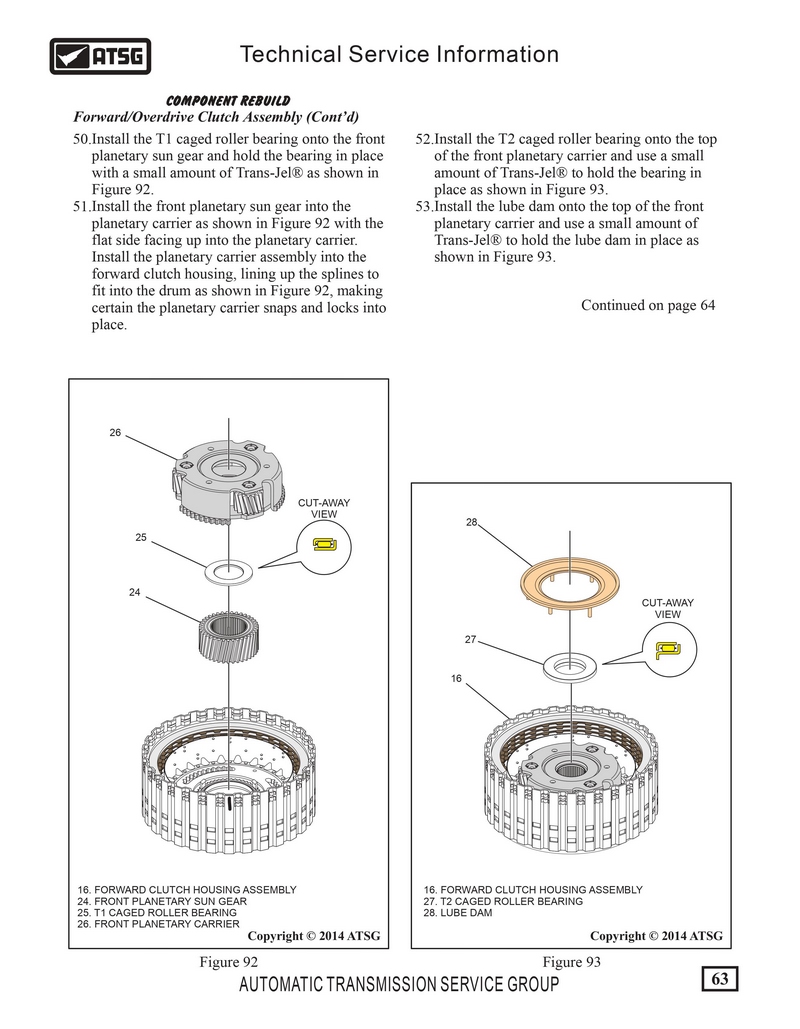 ATSG

Technical Service Information

COMPONENT REBUILD

Forward/Overdrive Clutch Assembly (Cont'd)

50.Install the T1 caged roller bearing onto the front planetary sun gear and hold the bearing in place with a small amount of Trans-Jel® as shown in Figure 92.

51.Install the front planetary sun gear into the planetary carrier as shown in Figure 92 with the flat side facing up into the planetary carrier. Install the planetary carrier assembly into the forward clutch housing, lining up the splines to fit into the drum as shown in Figure 92, making certain the planetary carrier snaps and locks into place.

52.Install the T2 caged roller bearing onto the top of the front planetary carrier and use a small amount of Trans-Jel® to hold the bearing in place as shown in Figure 93.

53.Install the lube dam onto the top of the front planetary carrier and use a small amount of Trans-Jel® to hold the lube dam in place as shown in Figure 93.

Continued on page 64

26

CUT-AWAY VIEW

25

24

16. FORWARD CLUTCH HOUSING ASSEMBLY
24. FRONT PLANETARY SUN GEAR
25. T1 CAGED ROLLER BEARING
26. FRONT PLANETARY CARRIER

Copyright © 2014 ATSG

Figure 92

28

CUT-AWAY VIEW

27

16

16. FORWARD CLUTCH HOUSING ASSEMBLY
27. T2 CAGED ROLLER BEARING
28. LUBE DAM

Copyright © 2014 ATSG

Figure 93

AUTOMATIC TRANSMISSION SERVICE GROUP

63